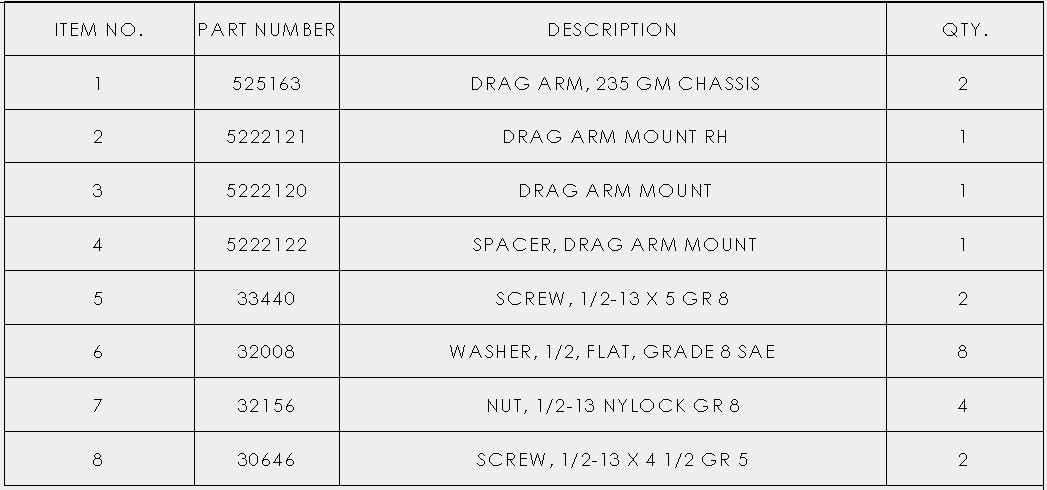 | ITEM NO. | PART NUMBER | DESCRIPTION | QTY. |
|---|---|---|---|
| 1 | 525163 | DRAG ARM, 235 GM CHASSIS | 2 |
| 2 | 5222121 | DRAG ARM MOUNT RH | 1 |
| 3 | 5222120 | DRAG ARM MOUNT | 1 |
| 4 | 5222122 | SPACER, DRAG ARM MOUNT | 1 |
| 5 | 33440 | SCREW, 1/2-13 X 5 GR 8 | 2 |
| 6 | 32008 | WASHER, 1/2, FLAT, GRADE 8 SAE | 8 |
| 7 | 32156 | NUT, 1/2-13 NYLOCK GR 8 | 4 |
| 8 | 30646 | SCREW, 1/2-13 X 4 1/2 GR 5 | 2 |